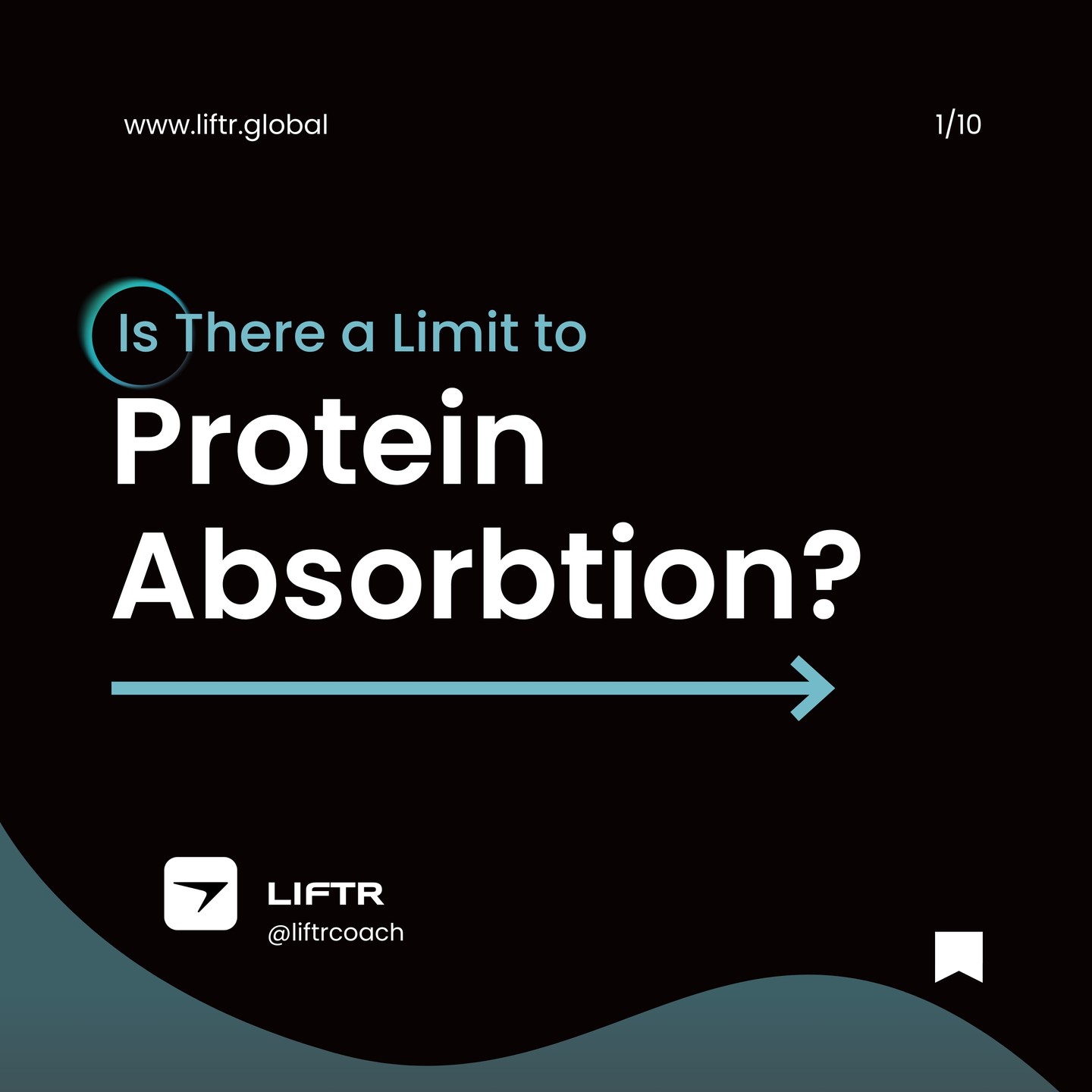 www.liftr.global

1/10

Is There a Limit to
Protein
Absorbtion?

LIFTR
@liftrcoach